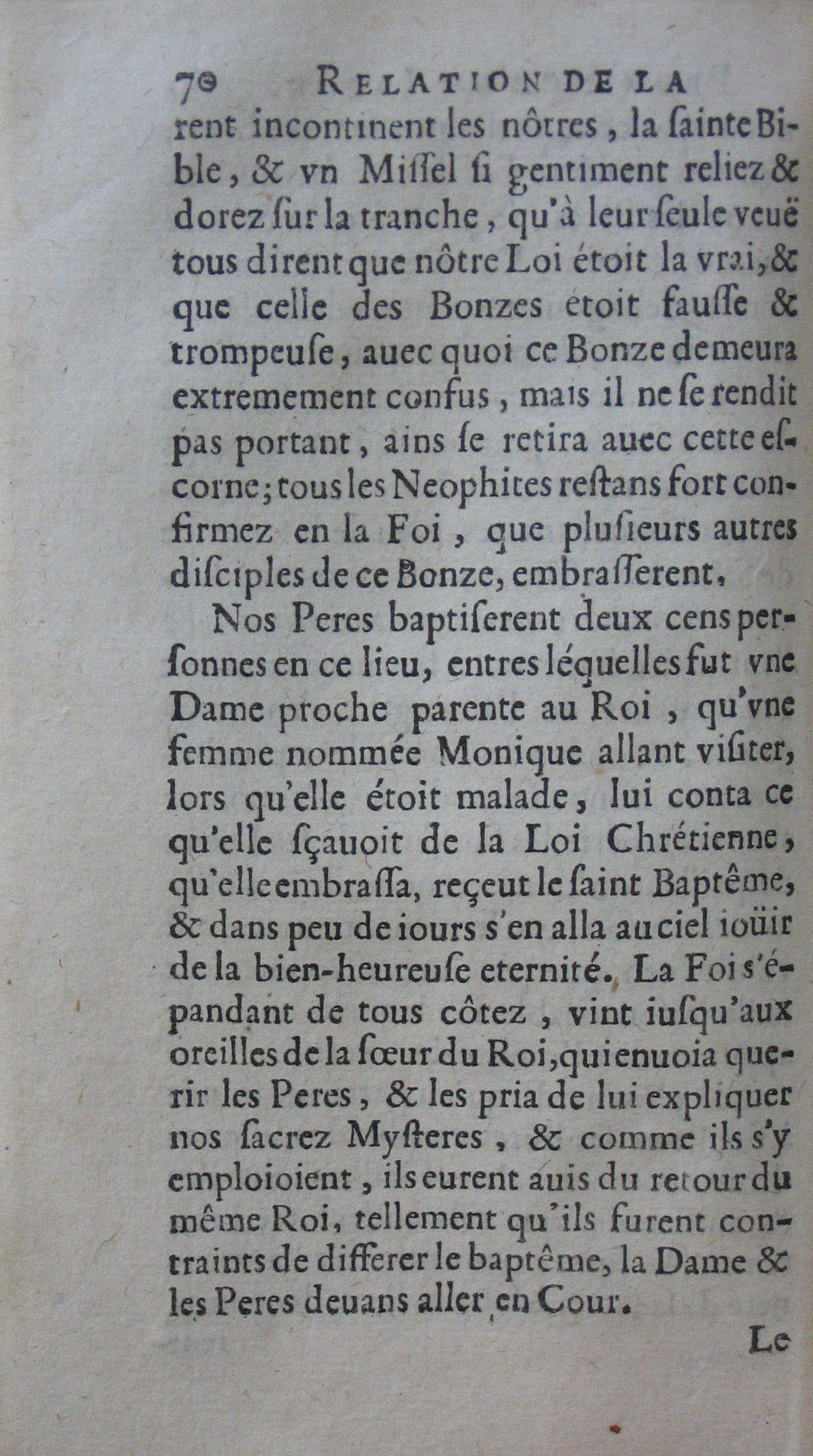 70 RELATION DE LA

rent incontinent les nôtres, la sainte Bible, & vn Missel si gentiment reliez & dorez sur la tranche, qu'à leur seule veuë tous dirent que nôtre Loi étoit la vrai, & que celle des Bonzes étoit fausse & trompeuse, auec quoi ce Bonze demeura extremement confus, mais il ne se rendit pas portant, ains se retira auec cette escorne; tous les Neophites restans fort confirmez en la Foi, que plusieurs autres disciples de ce Bonze, embrasserent,

Nos Peres baptiserent deux cens personnes en ce lieu, entres léquelles fut vne Dame proche parente au Roi, qu'vne femme nommée Monique allant visiter, lors qu'elle étoit malade, lui conta ce qu'elle sçauoit de la Loi Chrétienne, qu'elle embrassa, reçeut le saint Baptême, & dans peu de iours s'en alla au ciel ioüir de la bien-heureuse eternité. La Foi s'épandant de tous côtez, vint iusqu'aux oreilles de la sœur du Roi, qui enuoia querir les Peres, & les pria de lui expliquer nos sacrez Mysteres, & comme ils s'y emploioient, ils eurent auis du retour du même Roi, tellement qu'ils furent contraints de differer le baptême, la Dame & les Peres deuans aller en Cour.

Le